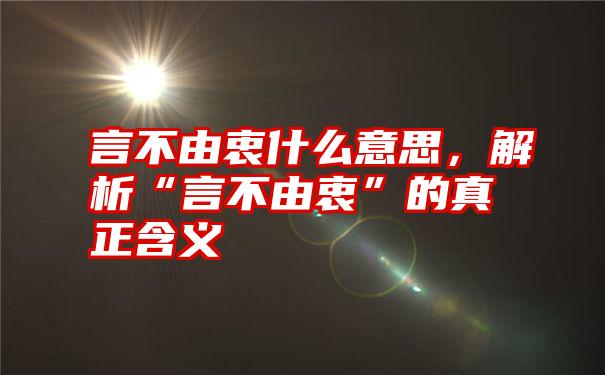 言不由衷什么意思，解析“言不由衷”的真正含义